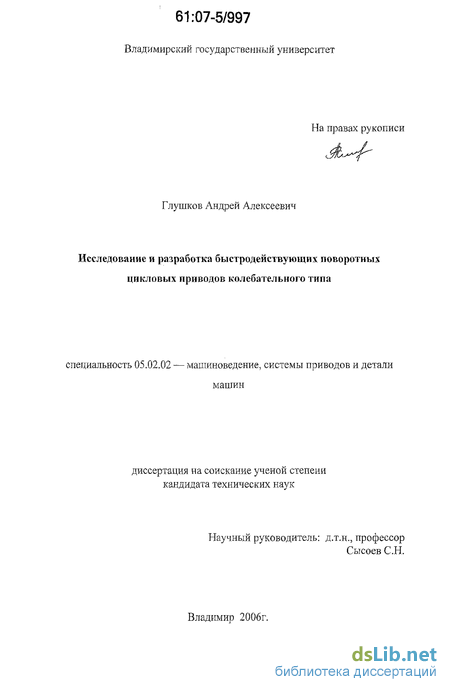 61:07-5/997

Владимирский государственный университет

На правах рукописи

Глушков Андрей Алексеевич

Исследование и разработка быстродействующих поворотных цикловых приводов колебательного типа

специальность 05.02.02 — машиноведение, системы приводов и детали машин

диссертация на соискание ученой степени
кандидата технических наук

Научный руководитель: д.т.н., профессор
Сысоев С.Н.

Владимир 2006г.

dsLib.net
библиотека диссертаций